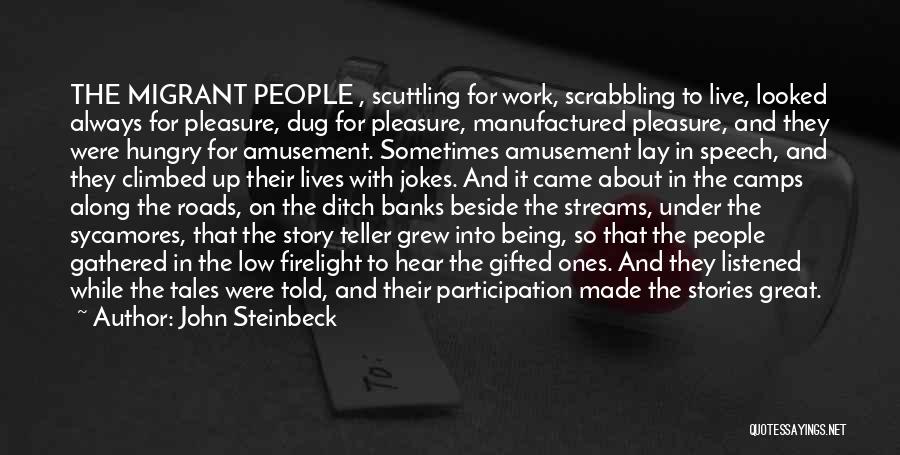 THE MIGRANT PEOPLE , scuttling for work, scrabbling to live, looked always for pleasure, dug for pleasure, manufactured pleasure, and they were hungry for amusement. Sometimes amusement lay in speech, and they climbed up their lives with jokes. And it came about in the camps along the roads, on the ditch banks beside the streams, under the sycamores, that the story teller grew into being, so that the people gathered in the low firelight to hear the gifted ones. And they listened while the tales were told, and their participation made the stories great.

~ Author: John Steinbeck

To:

QUOTESSAYINGS.NET